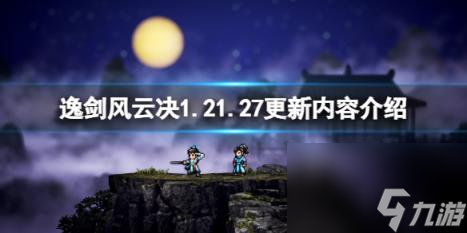 逸剑风云决1.21.27更新内容介绍

九游